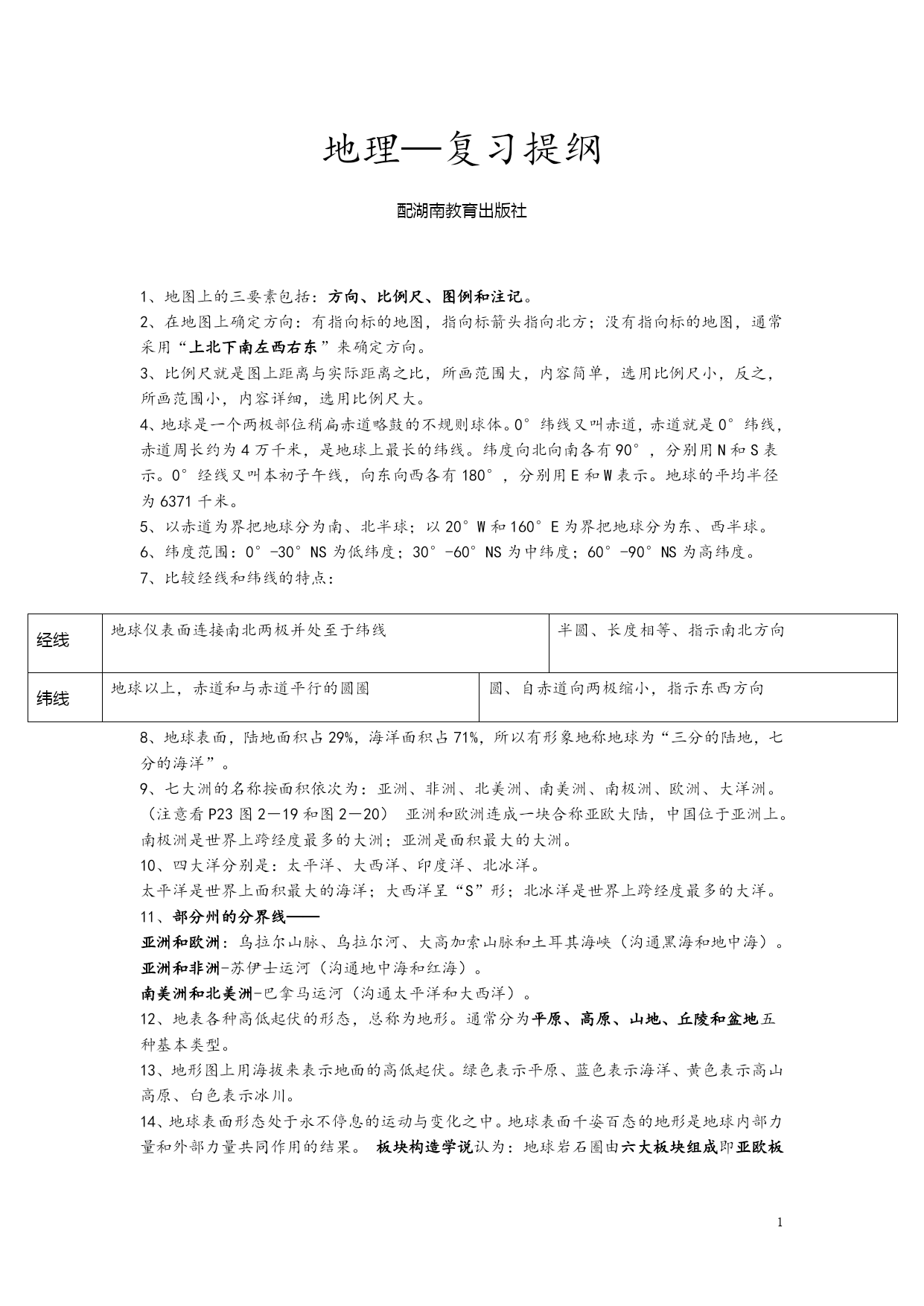 地理—复习提纲

配湖南教育出版社

1、地图上的三要素包括：方向、比例尺、图例和注记。

2、在地图上确定方向：有指向标的地图，指向标箭头指向北方；没有指向标的地图，通常采用“上北下南左西右东”来确定方向。

3、比例尺就是图上距离与实际距离之比，所画范围大，内容简单，选用比例尺小，反之，所画范围小，内容详细，选用比例尺大。

4、地球是一个两极部位稍扁赤道略鼓的不规则球体。0°纬线又叫赤道，赤道就是0°纬线，赤道周长约为4万千米，是地球上最长的纬线。纬度向北向南各有90°，分别用N和S表示。0°经线又叫本初子午线，向东向西各有180°，分别用E和W表示。地球的平均半径为6371千米。

5、以赤道为界把地球分为南、北半球；以20°W和160°E为界把地球分为东、西半球。

6、纬度范围：0°-30°NS为低纬度；30°-60°NS为中纬度；60°-90°NS为高纬度。

7、比较经线和纬线的特点：

| 经线 | 地球仪表面连接南北两极并处至于纬线 | 半圆、长度相等、指示南北方向 |
|---|---|---|
| 纬线 | 地球以上，赤道和与赤道平行的圆圈 | 圆、自赤道向两极缩小，指示东西方向 |

8、地球表面，陆地面积占29%，海洋面积占71%，所以有形象地称地球为“三分的陆地，七分的海洋”。

9、七大洲的名称按面积依次为：亚洲、非洲、北美洲、南美洲、南极洲、欧洲、大洋洲。（注意看P23图2—19和图2—20） 亚洲和欧洲连成一块合称亚欧大陆，中国位于亚洲上。南极洲是世界上跨经度最多的大洲；亚洲是面积最大的大洲。

10、四大洋分别是：太平洋、大西洋、印度洋、北冰洋。

太平洋是世界上面积最大的海洋；大西洋呈“S”形；北冰洋是世界上跨经度最多的大洋。

11、部分州的分界线——

亚洲和欧洲：乌拉尔山脉、乌拉尔河、大高加索山脉和土耳其海峡（沟通黑海和地中海）。

亚洲和非洲-苏伊士运河（沟通地中海和红海）。

南美洲和北美洲-巴拿马运河（沟通太平洋和大西洋）。

12、地表各种高低起伏的形态，总称为地形。通常分为平原、高原、山地、丘陵和盆地五种基本类型。

13、地形图上用海拔来表示地面的高低起伏。绿色表示平原、蓝色表示海洋、黄色表示高山高原、白色表示冰川。

14、地球表面形态处于永不停息的运动与变化之中。地球表面千姿百态的地形是地球内部力量和外部力量共同作用的结果。 板块构造学说认为：地球岩石圈由六大板块组成即亚欧板

1